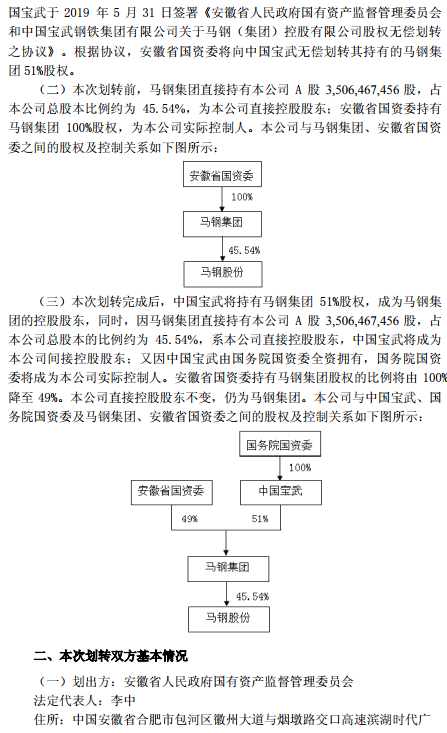 国宝武于 2019 年 5 月 31 日签署《安徽省人民政府国有资产监督管理委员会和中国宝武钢铁集团有限公司关于马钢（集团）控股有限公司股权无偿划转之协议》。根据协议，安徽省国资委将向中国宝武无偿划转其持有的马钢集团 51%股权。

（二）本次划转前，马钢集团直接持有本公司 A 股 3,506,467,456 股，占本公司总股本比例约为 45.54%，为本公司直接控股股东；安徽省国资委持有马钢集团 100%股权，为本公司实际控制人。本公司与马钢集团、安徽省国资委之间的股权及控制关系如下图所示：

安徽省国资委
100%
马钢集团
45.54%
马钢股份

（三）本次划转完成后，中国宝武将持有马钢集团 51%股权，成为马钢集团的控股股东，同时，因马钢集团直接持有本公司 A 股 3,506,467,456 股，占本公司总股本的比例约为 45.54%，系本公司直接控股股东，中国宝武将成为本公司间接控股股东；又因中国宝武由国务院国资委全资拥有，国务院国资委将成为本公司实际控制人。安徽省国资委持有马钢集团股权的比例将由 100%降至 49%。本公司直接控股股东不变，仍为马钢集团。本公司与中国宝武、国务院国资委及马钢集团、安徽省国资委之间的股权及控制关系如下图所示：

国务院国资委
100%
安徽省国资委
中国宝武
49%
51%
马钢集团
45.54%
马钢股份

二、本次划转双方基本情况

（一）划出方：安徽省人民政府国有资产监督管理委员会
法定代表人：李中
住所：中国安徽省合肥市包河区徽州大道与烟墩路交口高速滨湖时代广